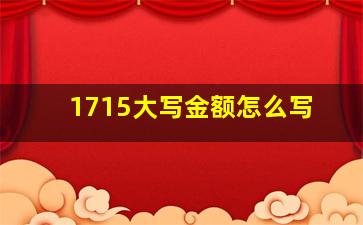 1715大写金额怎么写